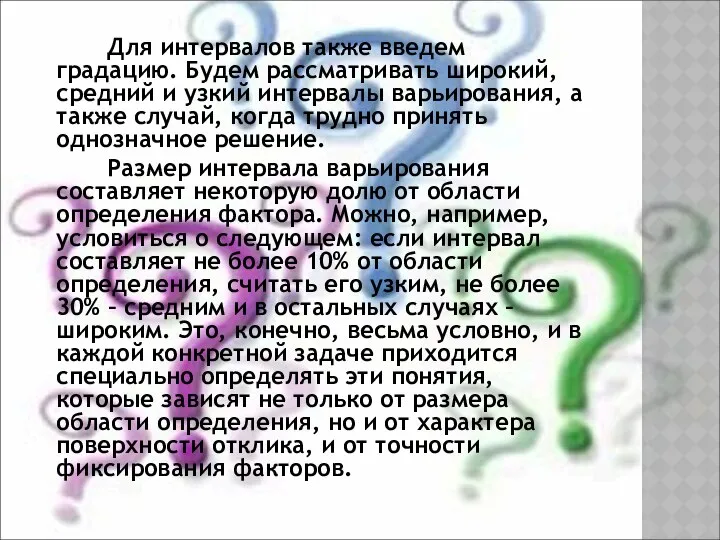 Для интервалов также введем градацию. Будем рассматривать широкий, средний и узкий интервалы варьирования, а также случай, когда трудно принять однозначное решение.

Размер интервала варьирования составляет некоторую долю от области определения фактора. Можно, например, условиться о следующем: если интервал составляет не более 10% от области определения, считать его узким, не более 30% – средним и в остальных случаях – широким. Это, конечно, весьма условно, и в каждой конкретной задаче приходится специально определять эти понятия, которые зависят не только от размера области определения, но и от характера поверхности отклика, и от точности фиксирования факторов.